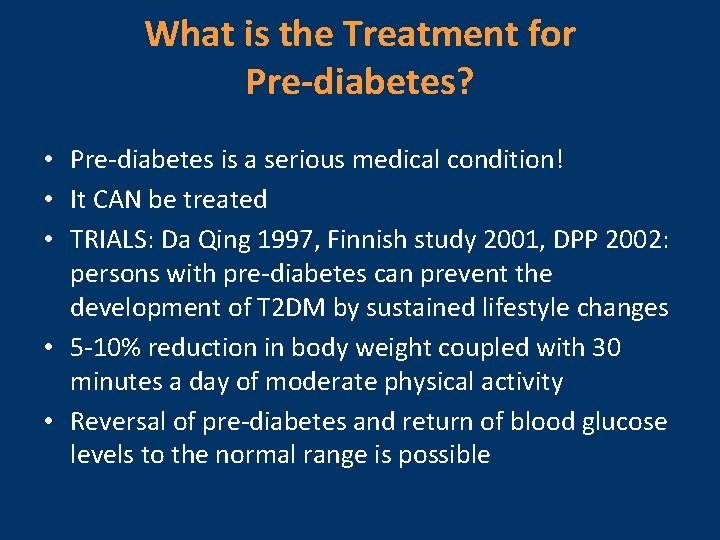 What is the Treatment for Pre-diabetes?

• Pre-diabetes is a serious medical condition!
• It CAN be treated
• TRIALS: Da Qing 1997, Finnish study 2001, DPP 2002: persons with pre-diabetes can prevent the development of T2DM by sustained lifestyle changes
• 5-10% reduction in body weight coupled with 30 minutes a day of moderate physical activity
• Reversal of pre-diabetes and return of blood glucose levels to the normal range is possible